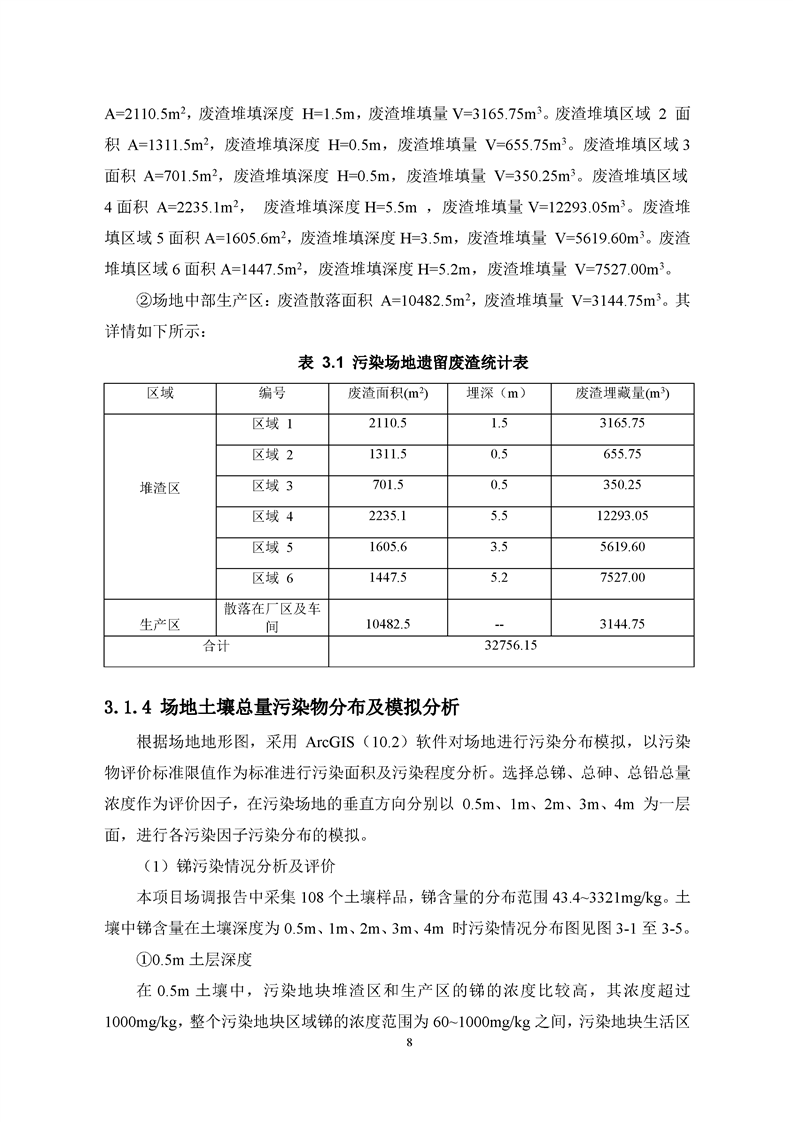 A=2110.5m$^2$，废渣堆填深度 H=1.5m，废渣堆填量 V=3165.75m$^3$。废渣堆填区域 2 面积 A=1311.5m$^2$，废渣堆填深度 H=0.5m，废渣堆填量 V=655.75m$^3$。废渣堆填区域 3 面积 A=701.5m$^2$，废渣堆填深度 H=0.5m，废渣堆填量 V=350.25m$^3$。废渣堆填区域 4 面积 A=2235.1m$^2$， 废渣堆填深度 H=5.5m ，废渣堆填量 V=12293.05m$^3$。废渣堆填区域 5 面积 A=1605.6m$^2$，废渣堆填深度 H=3.5m，废渣堆填量 V=5619.60m$^3$。废渣堆填区域 6 面积 A=1447.5m$^2$，废渣堆填深度 H=5.2m，废渣堆填量 V=7527.00m$^3$。

②场地中部生产区：废渣散落面积 A=10482.5m$^2$，废渣堆填量 V=3144.75m$^3$。其详情如下所示：

表 3.1 污染场地遗留废渣统计表

| 区域 | 编号 | 废渣面积(m$^2$) | 埋深（m） | 废渣埋藏量(m$^3$) |
|---|---|---|---|---|
| 堆渣区 | 区域 1 | 2110.5 | 1.5 | 3165.75 |
| | 区域 2 | 1311.5 | 0.5 | 655.75 |
| | 区域 3 | 701.5 | 0.5 | 350.25 |
| | 区域 4 | 2235.1 | 5.5 | 12293.05 |
| | 区域 5 | 1605.6 | 3.5 | 5619.60 |
| | 区域 6 | 1447.5 | 5.2 | 7527.00 |
| 生产区 | 散落在厂区及车间 | 10482.5 | -- | 3144.75 |
| 合计 | | 32756.15 | | |

3.1.4 场地土壤总量污染物分布及模拟分析

根据场地地形图，采用 ArcGIS（10.2）软件对场地进行污染分布模拟，以污染物评价标准限值作为标准进行污染面积及污染程度分析。选择总锑、总砷、总铅总量浓度作为评价因子，在污染场地的垂直方向分别以 0.5m、1m、2m、3m、4m 为一层面，进行各污染因子污染分布的模拟。

（1）锑污染情况分析及评价

本项目场调报告中采集 108 个土壤样品，锑含量的分布范围 43.4~3321mg/kg。土壤中锑含量在土壤深度为 0.5m、1m、2m、3m、4m 时污染情况分布图见图 3-1 至 3-5。

①0.5m 土层深度

在 0.5m 土壤中，污染地块堆渣区和生产区的锑的浓度比较高，其浓度超过 1000mg/kg，整个污染地块区域锑的浓度范围为 60~1000mg/kg 之间，污染地块生活区

8